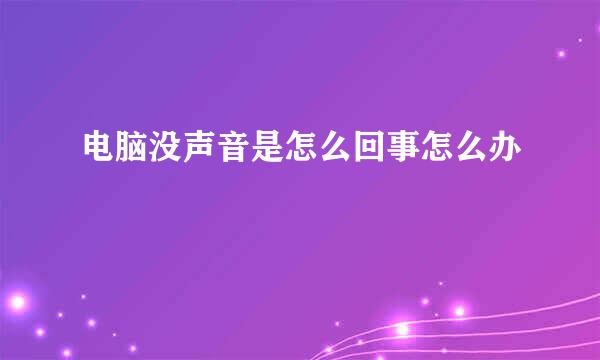 电脑没声音是怎么回事怎么办